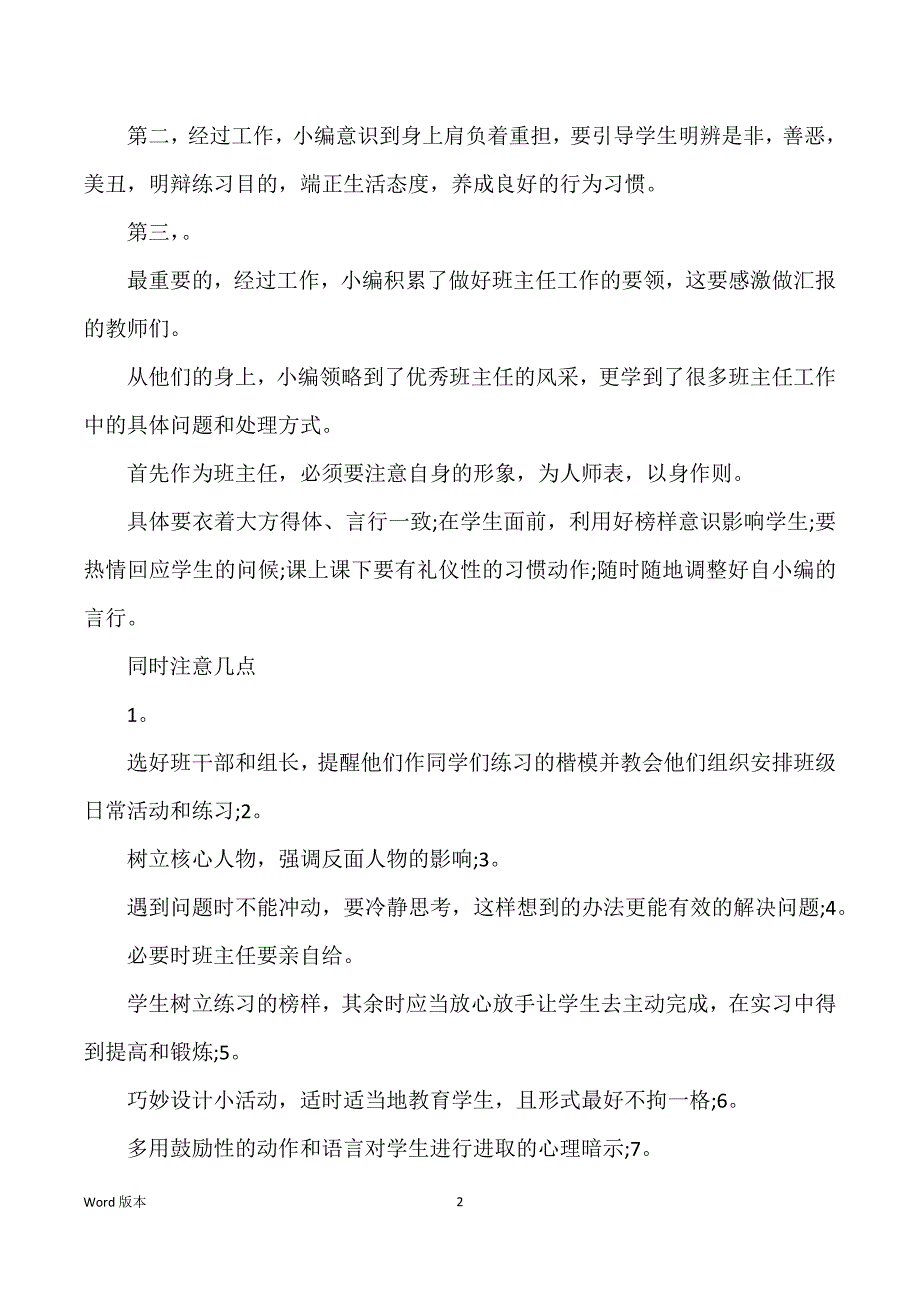 第二，经过工作，小编意识到身上肩负着重担，要引导学生明辨是非，善恶，美丑，明辩练习目的，端正生活态度，养成良好的行为习惯。

第三，。

最重要的，经过工作，小编积累了做好班主任工作的要领，这要感激做汇报的教师们。

从他们的身上，小编领略到了优秀班主任的风采，更学到了很多班主任工作中的具体问题和处理方式。

首先作为班主任，必须要注意自身的形象，为人师表，以身作则。

具体要衣着大方得体、言行一致;在学生面前，利用好榜样意识影响学生;要热情回应学生的问候;课上课下要有礼仪性的习惯动作;随时随地调整好自小编的言行。

同时注意几点

1。

选好班干部和组长，提醒他们作同学们练习的楷模并教会他们组织安排班级日常活动和练习;2。

树立核心人物，强调反面人物的影响;3。

遇到问题时不能冲动，要冷静思考，这样想到的办法更能有效的解决问题;4。

必要时班主任要亲自给。

学生树立练习的榜样，其余时应当放心放手让学生去主动完成，在实习中得到提高和锻炼;5。

巧妙设计小活动，适时适当地教育学生，且形式最好不拘一格;6。

多用鼓励性的动作和语言对学生进行进取的心理暗示;7。

Word 版本 2